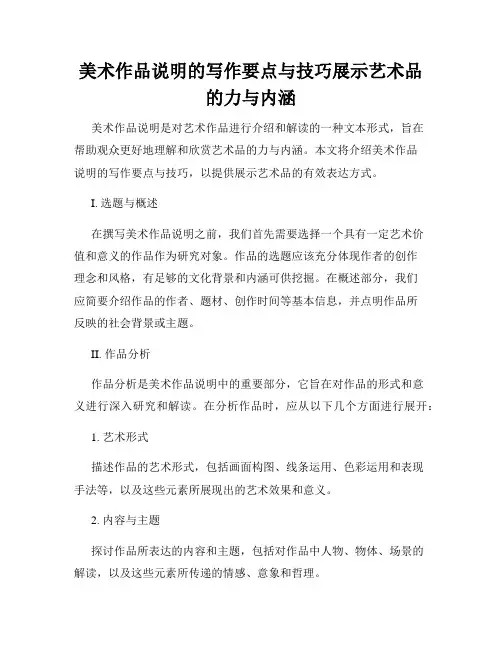 美术作品说明的写作要点与技巧展示艺术品的力与内涵

美术作品说明是对艺术作品进行介绍和解读的一种文本形式，旨在帮助观众更好地理解和欣赏艺术品的力与内涵。本文将介绍美术作品说明的写作要点与技巧，以提供展示艺术品的有效表达方式。

I. 选题与概述

在撰写美术作品说明之前，我们首先需要选择一个具有一定艺术价值和意义的作品作为研究对象。作品的选题应该充分体现作者的创作理念和风格，有足够的文化背景和内涵可供挖掘。在概述部分，我们应简要介绍作品的作者、题材、创作时间等基本信息，并点明作品所反映的社会背景或主题。

II. 作品分析

作品分析是美术作品说明中的重要部分，它旨在对作品的形式和意义进行深入研究和解读。在分析作品时，应从以下几个方面进行展开：

1. 艺术形式

描述作品的艺术形式，包括画面构图、线条运用、色彩运用和表现手法等，以及这些元素所展现出的艺术效果和意义。

2. 内容与主题

探讨作品所表达的内容和主题，包括对作品中人物、物体、场景的解读，以及这些元素所传递的情感、意象和哲理。